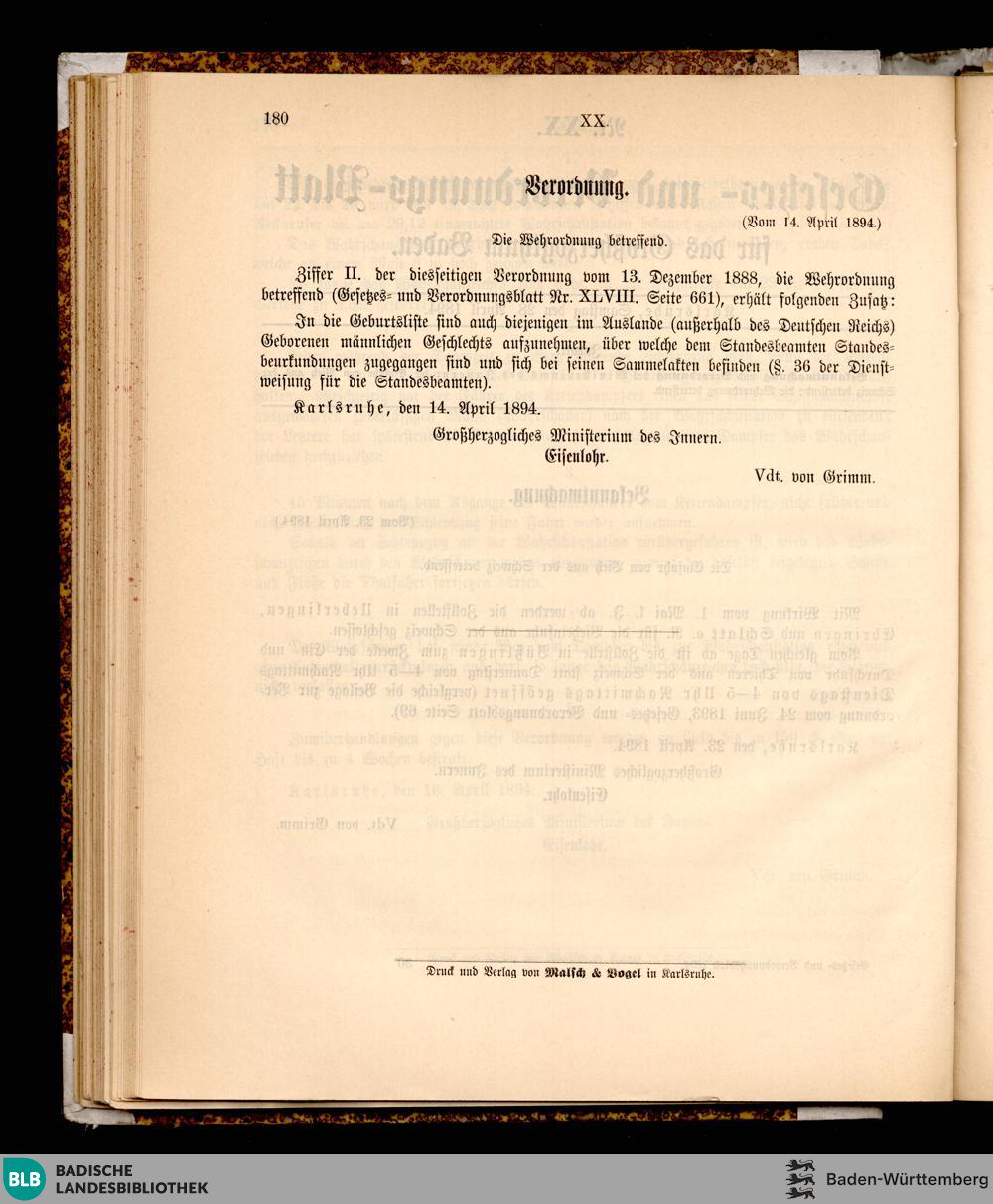 180 XX.

Verordnung.

(Vom 14. April 1894.)

Die Wehrordnung betreffend.

Ziffer II. der diesseitigen Verordnung vom 13. Dezember 1888, die Wehrordnung betreffend (Gesetzes- und Verordnungsblatt Nr. XLVIII. Seite 661), erhält folgenden Zusatz:

In die Geburtsliste sind auch diejenigen im Auslande (außerhalb des Deutschen Reichs) Geborenen männlichen Geschlechts aufzunehmen, über welche dem Standesbeamten Standesbeurkundungen zugegangen sind und sich bei seinen Sammelakten befinden (§. 36 der Dienstweisung für die Standesbeamten).

Karlsruhe, den 14. April 1894.

Großherzogliches Ministerium des Innern.
Eisenlohr.

Vdt. von Grimm.

Druck und Verlag von Malsch & Vogel in Karlsruhe.

BLB BADISCHE LANDESBIBLIOTHEK

Baden-Württemberg